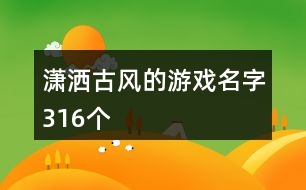 潇洒古风的游戏名字316个